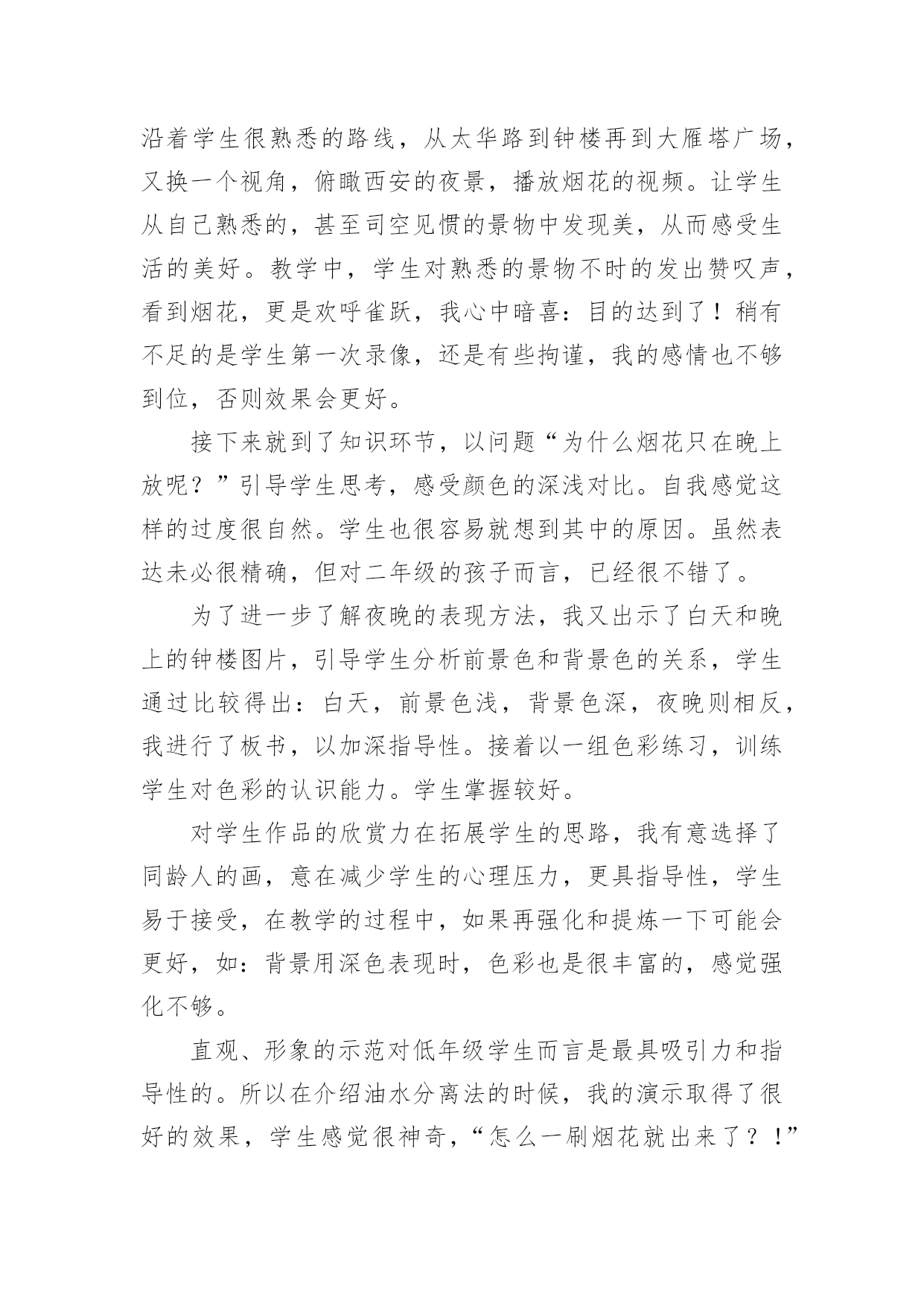 沿着学生很熟悉的路线，从太华路到钟楼再到大雁塔广场，又换一个视角，俯瞰西安的夜景，播放烟花的视频。让学生从自己熟悉的，甚至司空见惯的景物中发现美，从而感受生活的美好。教学中，学生对熟悉的景物不时的发出赞叹声，看到烟花，更是欢呼雀跃，我心中暗喜：目的达到了！稍有不足的是学生第一次录像，还是有些拘谨，我的感情也不够到位，否则效果会更好。

接下来就到了知识环节，以问题“为什么烟花只在晚上放呢？”引导学生思考，感受颜色的深浅对比。自我感觉这样的过度很自然。学生也很容易就想到其中的原因。虽然表达未必很精确，但对二年级的孩子而言，已经很不错了。

为了进一步了解夜晚的表现方法，我又出示了白天和晚上的钟楼图片，引导学生分析前景色和背景色的关系，学生通过比较得出：白天，前景色浅，背景色深，夜晚则相反，我进行了板书，以加深指导性。接着以一组色彩练习，训练学生对色彩的认识能力。学生掌握较好。

对学生作品的欣赏力在拓展学生的思路，我有意选择了同龄人的画，意在减少学生的心理压力，更具指导性，学生易于接受，在教学的过程中，如果再强化和提炼一下可能会更好，如：背景用深色表现时，色彩也是很丰富的，感觉强化不够。

直观、形象的示范对低年级学生而言是最具吸引力和指导性的。所以在介绍油水分离法的时候，我的演示取得了很好的效果，学生感觉很神奇，“怎么一刷烟花就出来了？！”